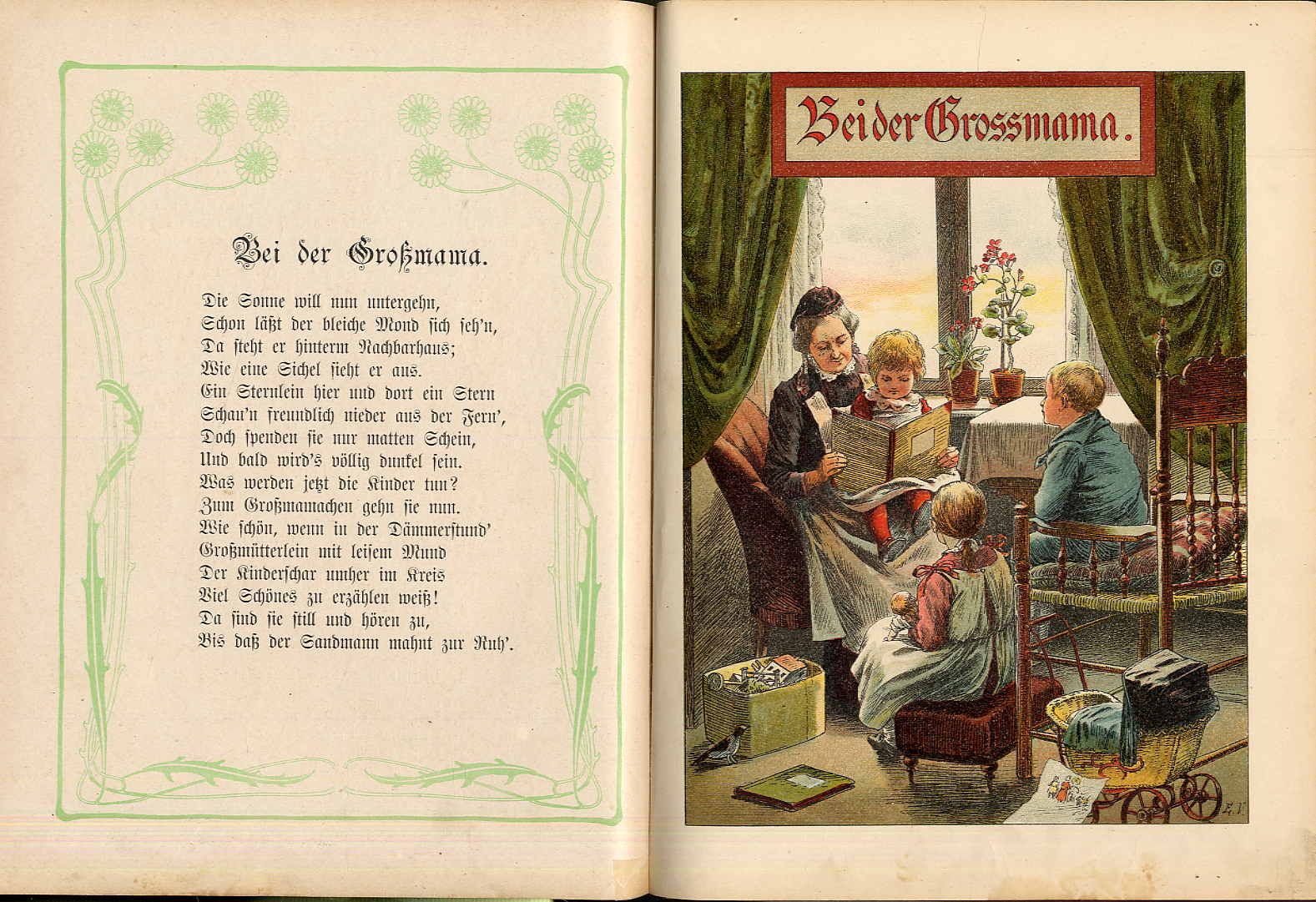 Bei der Großmama.

Die Sonne will nun untergehn,
Schon läßt der bleiche Mond sich seh'n,
Da steht er hinterm Nachbarhaus;
Wie eine Sichel sieht er aus.
Ein Sternlein hier und dort ein Stern
Schau'n freundlich nieder aus der Fern',
Doch spenden sie nur matten Schein,
Und bald wird's völlig dunkel sein.
Was werden jetzt die Kinder tun?
Zum Großmamachen gehn sie nun.
Wie schön, wenn in der Dämmerstund'
Großmütterlein mit leisem Mund
Der Kinderschar umher im Kreis
Viel Schönes zu erzählen weiß!
Da sind sie still und hören zu,
Bis daß der Sandmann mahnt zur Ruh'.

Bei der Grossmama.